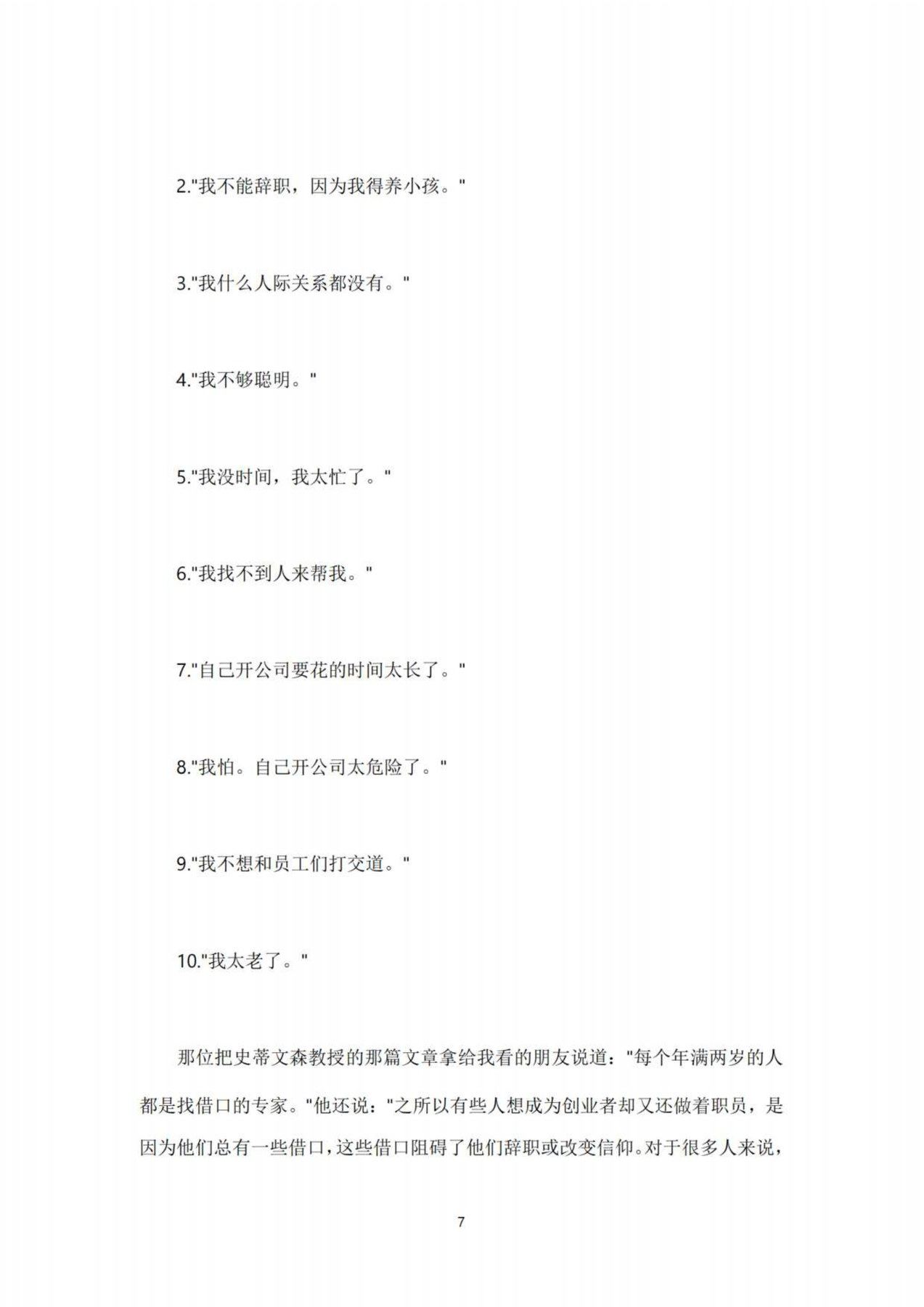 2."我不能辞职，因为我得养小孩。"

3."我什么人际关系都没有。"

4."我不够聪明。"

5."我没时间，我太忙了。"

6."我找不到人来帮我。"

7."自己开公司要花的时间太长了。"

8."我怕。自己开公司太危险了。"

9."我不想和员工们打交道。"

10."我太老了。"

那位把史蒂文森教授的那篇文章拿给我看的朋友说道："每个年满两岁的人都是找借口的专家。"他还说："之所以有些人想成为创业者却又还做着职员，是因为他们总有一些借口，这些借口阻碍了他们辞职或改变信仰。对于很多人来说，

7